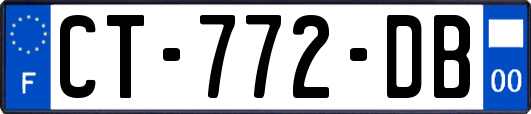 F
CT-772-DB
00